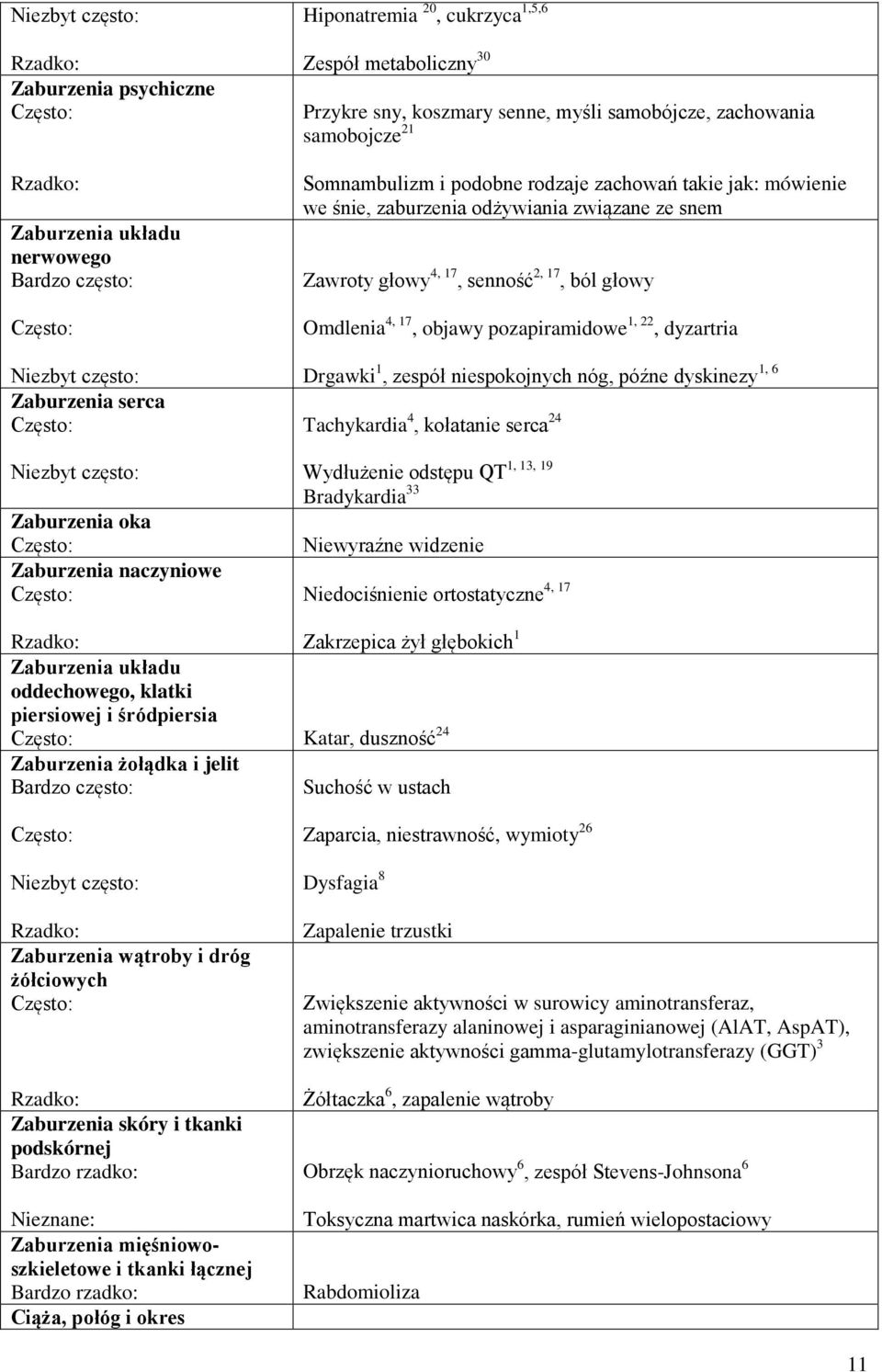 | | |
|---|---|
| Niezbyt często: | Hiponatremia $^{20}$, cukrzyca$^{1,5,6}$ |
| Rzadko: | Zespół metaboliczny$^{30}$ |
| **Zaburzenia psychiczne** | |
| Często: | Przykre sny, koszmary senne, myśli samobójcze, zachowania samobojcze$^{21}$ |
| Rzadko: | Somnambulizm i podobne rodzaje zachowań takie jak: mówienie we śnie, zaburzenia odżywiania związane ze snem |
| **Zaburzenia układu nerwowego** | |
| Bardzo często: | Zawroty głowy$^{4, 17}$, senność$^{2, 17}$, ból głowy |
| Często: | Omdlenia$^{4, 17}$, objawy pozapiramidowe$^{1, 22}$, dyzartria |
| Niezbyt często: | Drgawki$^{1}$, zespół niespokojnych nóg, późne dyskinezy$^{1, 6}$ |
| **Zaburzenia serca** | |
| Często: | Tachykardia$^{4}$, kołatanie serca$^{24}$ |
| Niezbyt często: | Wydłużenie odstępu QT$^{1, 13, 19}$ Bradykardia$^{33}$ |
| **Zaburzenia oka** | |
| Często: | Niewyraźne widzenie |
| **Zaburzenia naczyniowe** | |
| Często: | Niedociśnienie ortostatyczne$^{4, 17}$ |
| Rzadko: | Zakrzepica żył głębokich$^{1}$ |
| **Zaburzenia układu oddechowego, klatki piersiowej i śródpiersia** | |
| Często: | Katar, duszność$^{24}$ |
| **Zaburzenia żołądka i jelit** | |
| Bardzo często: | Suchość w ustach |
| Często: | Zaparcia, niestrawność, wymioty$^{26}$ |
| Niezbyt często: | Dysfagia$^{8}$ |
| Rzadko: | Zapalenie trzustki |
| **Zaburzenia wątroby i dróg żółciowych** | |
| Często: | Zwiększenie aktywności w surowicy aminotransferaz, aminotransferazy alaninowej i asparaginianowej (AlAT, AspAT), zwiększenie aktywności gamma-glutamylotransferazy (GGT)$^{3}$ |
| Rzadko: | Żółtaczka$^{6}$, zapalenie wątroby |
| **Zaburzenia skóry i tkanki podskórnej** | |
| Bardzo rzadko: | Obrzęk naczynioruchowy$^{6}$, zespół Stevens-Johnsona$^{6}$ |
| Nieznane: | Toksyczna martwica naskórka, rumień wielopostaciowy |
| **Zaburzenia mięśniowo-szkieletowe i tkanki łącznej** | |
| Bardzo rzadko: | Rabdomioliza |
| **Ciąża, połóg i okres** | |

11